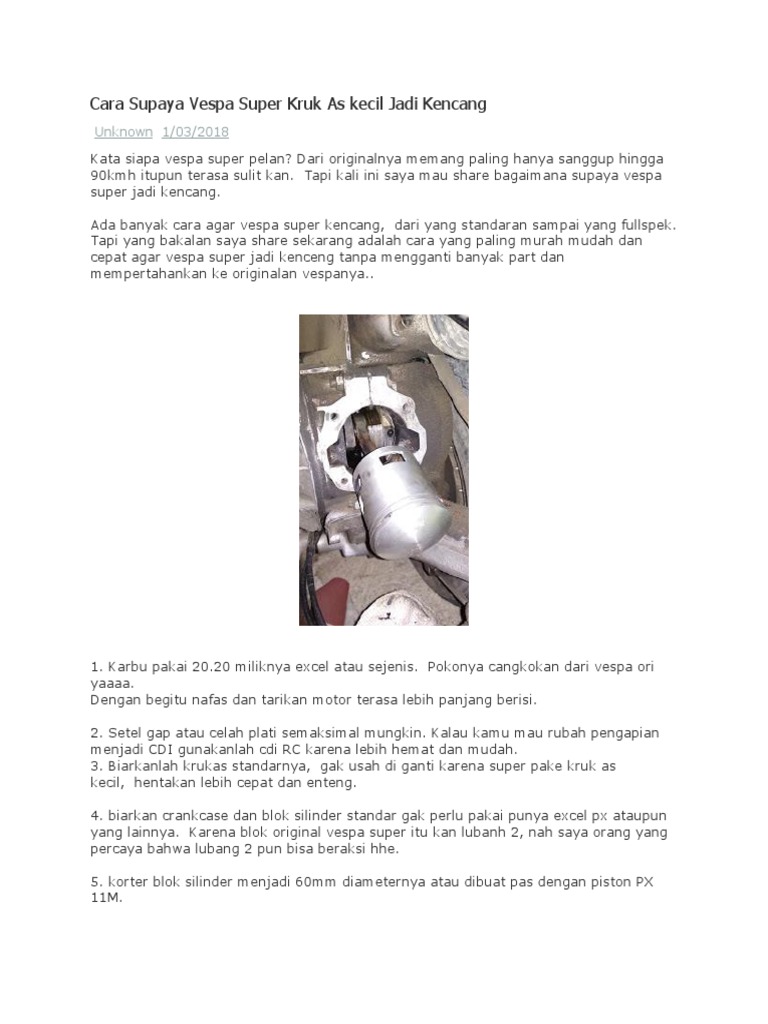 Cara Supaya Vespa Super Kruk As kecil Jadi Kencang

Unknown 1/03/2018

Kata siapa vespa super pelan? Dari originalnya memang paling hanya sanggup hingga 90kmh itupun terasa sulit kan. Tapi kali ini saya mau share bagaimana supaya vespa super jadi kencang.

Ada banyak cara agar vespa super kencang, dari yang standaran sampai yang fullspek. Tapi yang bakalan saya share sekarang adalah cara yang paling murah mudah dan cepat agar vespa super jadi kenceng tanpa mengganti banyak part dan mempertahankan ke originalan vespanya..

1. Karbu pakai 20.20 miliknya excel atau sejenis. Pokonya cangkokan dari vespa ori yaaaa.
Dengan begitu nafas dan tarikan motor terasa lebih panjang berisi.

2. Setel gap atau celah plati semaksimal mungkin. Kalau kamu mau rubah pengapian menjadi CDI gunakanlah cdi RC karena lebih hemat dan mudah.
3. Biarkanlah krukas standarnya, gak usah di ganti karena super pake kruk as kecil, hentakan lebih cepat dan enteng.

4. biarkan crankcase dan blok silinder standar gak perlu pakai punya excel px ataupun yang lainnya. Karena blok original vespa super itu kan lubanh 2, nah saya orang yang percaya bahwa lubang 2 pun bisa beraksi hhe.

5. korter blok silinder menjadi 60mm diameternya atau dibuat pas dengan piston PX 11M.